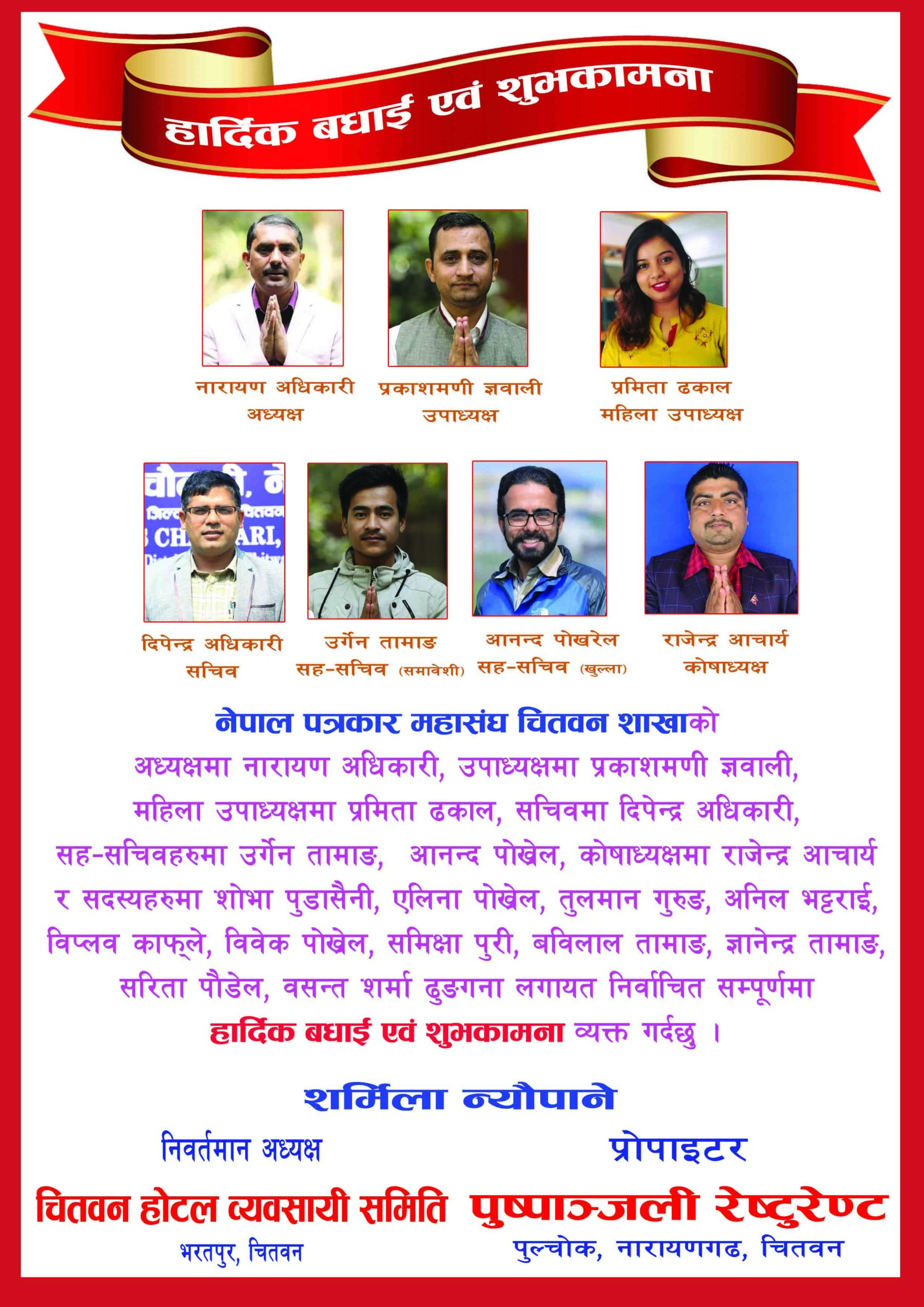 हार्दिक बधाई एवं शुभकामना

नारायण अधिकारी
अध्यक्ष

प्रकाशमणी ज्ञवाली
उपाध्यक्ष

प्रमिता ढकाल
महिला उपाध्यक्ष

दिपेन्द्र अधिकारी
सचिव

उर्गेन तामाङ
सह-सचिव (समावेशी)

आनन्द पोखरेल
सह-सचिव (खुल्ला)

राजेन्द्र आचार्य
कोषाध्यक्ष

नेपाल पत्रकार महासंघ चितवन शाखाको अध्यक्षमा नारायण अधिकारी, उपाध्यक्षमा प्रकाशमणी ज्ञवाली, महिला उपाध्यक्षमा प्रमिता ढकाल, सचिवमा दिपेन्द्र अधिकारी, सह-सचिवहरुमा उर्गेन तामाङ, आनन्द पोख्रेल, कोषाध्यक्षमा राजेन्द्र आचार्य र सदस्यहरुमा शोभा पुडासैनी, एलिना पोख्रेल, तुलमान गुरुङ, अनिल भट्टराई, विप्लव काफ्ले, विवेक पोख्रेल, समिक्षा पुरी, बविलाल तामाङ, ज्ञानेन्द्र तामाङ, सरिता पौडेल, वसन्त शर्मा ढुङगना लगायत निर्वाचित सम्पूर्णमा हार्दिक बधाई एवं शुभकामना व्यक्त गर्दछु ।

शर्मिला न्यौपाने

निवर्तमान अध्यक्ष
चितवन होटल व्यवसायी समिति
भरतपुर, चितवन

प्रोपाइटर
पुष्पाञ्जली रेष्टुरेण्ट
पुल्चोक, नारायणगढ, चितवन